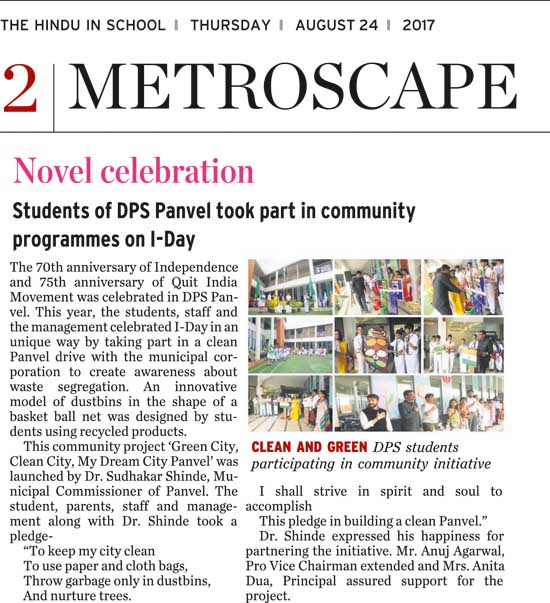 THE HINDU IN SCHOOL | THURSDAY | AUGUST 24 | 2017

2 | METROSCAPE

Novel celebration

Students of DPS Panvel took part in community programmes on I-Day

The 70th anniversary of Independence and 75th anniversary of Quit India Movement was celebrated in DPS Panvel. This year, the students, staff and the management celebrated I-Day in an unique way by taking part in a clean Panvel drive with the municipal corporation to create awareness about waste segregation. An innovative model of dustbins in the shape of a basket ball net was designed by students using recycled products.

This community project 'Green City, Clean City, My Dream City Panvel' was launched by Dr. Sudhakar Shinde, Municipal Commissioner of Panvel. The student, parents, staff and management along with Dr. Shinde took a pledge-

"To keep my city clean
To use paper and cloth bags,
Throw garbage only in dustbins,
And nurture trees.

CLEAN AND GREEN DPS students participating in community initiative

I shall strive in spirit and soul to accomplish
This pledge in building a clean Panvel."

Dr. Shinde expressed his happiness for partnering the initiative. Mr. Anuj Agarwal, Pro Vice Chairman extended and Mrs. Anita Dua, Principal assured support for the project.